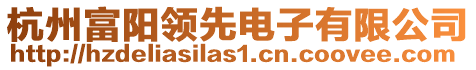 杭州富阳领先电子有限公司
http://hzdeliasilas1.cn.coovee.com